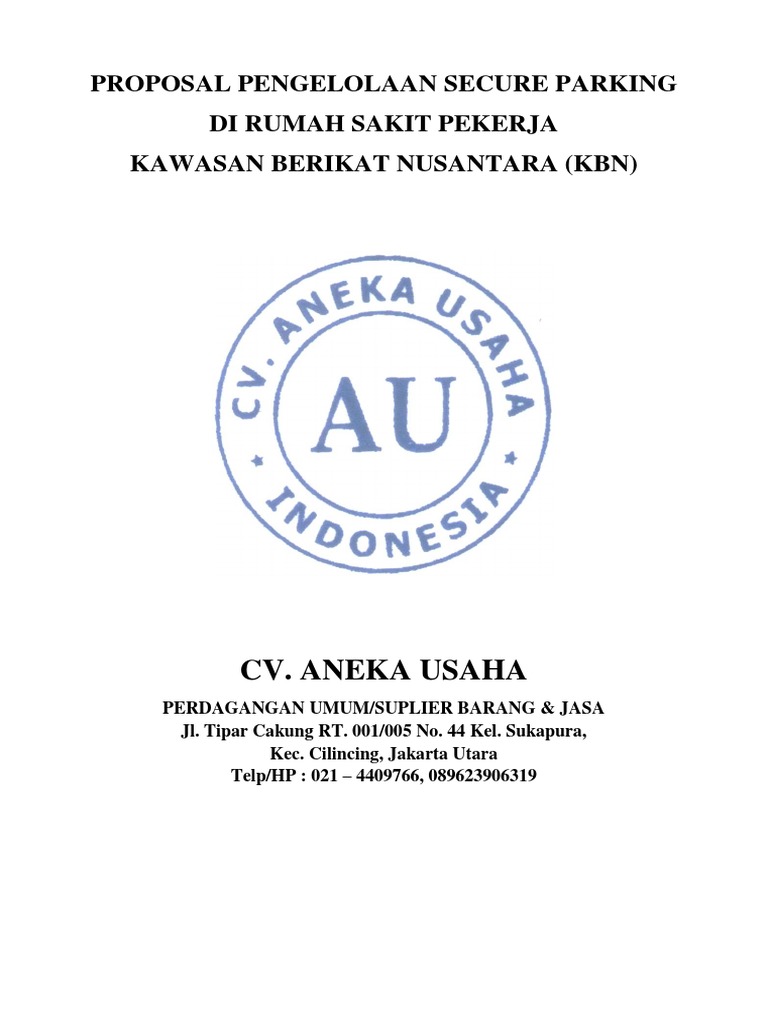 PROPOSAL PENGELOLAAN SECURE PARKING
DI RUMAH SAKIT PEKERJA
KAWASAN BERIKAT NUSANTARA (KBN)

CV. ANEKA USAHA
AU
INDONESIA

CV. ANEKA USAHA

PERDAGANGAN UMUM/SUPLIER BARANG & JASA
Jl. Tipar Cakung RT. 001/005 No. 44 Kel. Sukapura,
Kec. Cilincing, Jakarta Utara
Telp/HP : 021 – 4409766, 089623906319